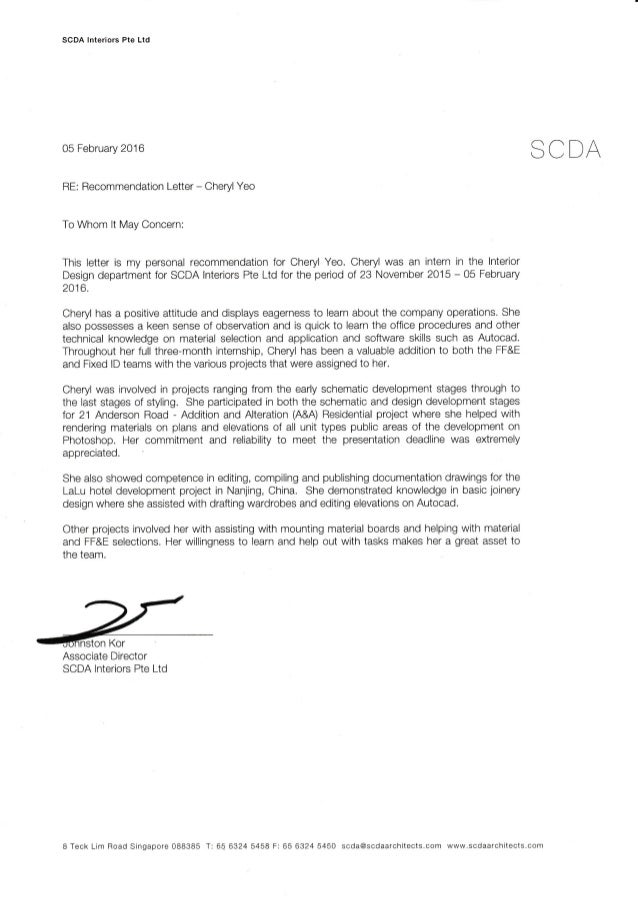 SCDA Interiors Pte Ltd

05 February 2016

SCDA

RE: Recommendation Letter – Cheryl Yeo

To Whom It May Concern:

This letter is my personal recommendation for Cheryl Yeo. Cheryl was an intern in the Interior Design department for SCDA Interiors Pte Ltd for the period of 23 November 2015 – 05 February 2016.

Cheryl has a positive attitude and displays eagerness to learn about the company operations. She also possesses a keen sense of observation and is quick to learn the office procedures and other technical knowledge on material selection and application and software skills such as Autocad. Throughout her full three-month internship, Cheryl has been a valuable addition to both the FF&E and Fixed ID teams with the various projects that were assigned to her.

Cheryl was involved in projects ranging from the early schematic development stages through to the last stages of styling. She participated in both the schematic and design development stages for 21 Anderson Road - Addition and Alteration (A&A) Residential project where she helped with rendering materials on plans and elevations of all unit types public areas of the development on Photoshop. Her commitment and reliability to meet the presentation deadline was extremely appreciated.

She also showed competence in editing, compiling and publishing documentation drawings for the LaLu hotel development project in Nanjing, China. She demonstrated knowledge in basic joinery design where she assisted with drafting wardrobes and editing elevations on Autocad.

Other projects involved her with assisting with mounting material boards and helping with material and FF&E selections. Her willingness to learn and help out with tasks makes her a great asset to the team.

Johnston Kor
Associate Director
SCDA Interiors Pte Ltd

8 Teck Lim Road Singapore 088385 T: 65 6324 5458 F: 65 6324 5460 scda@scdaarchitects.com www.scdaarchitects.com